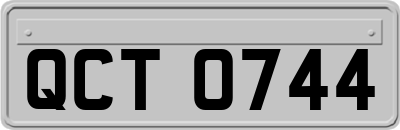 QCT 0744